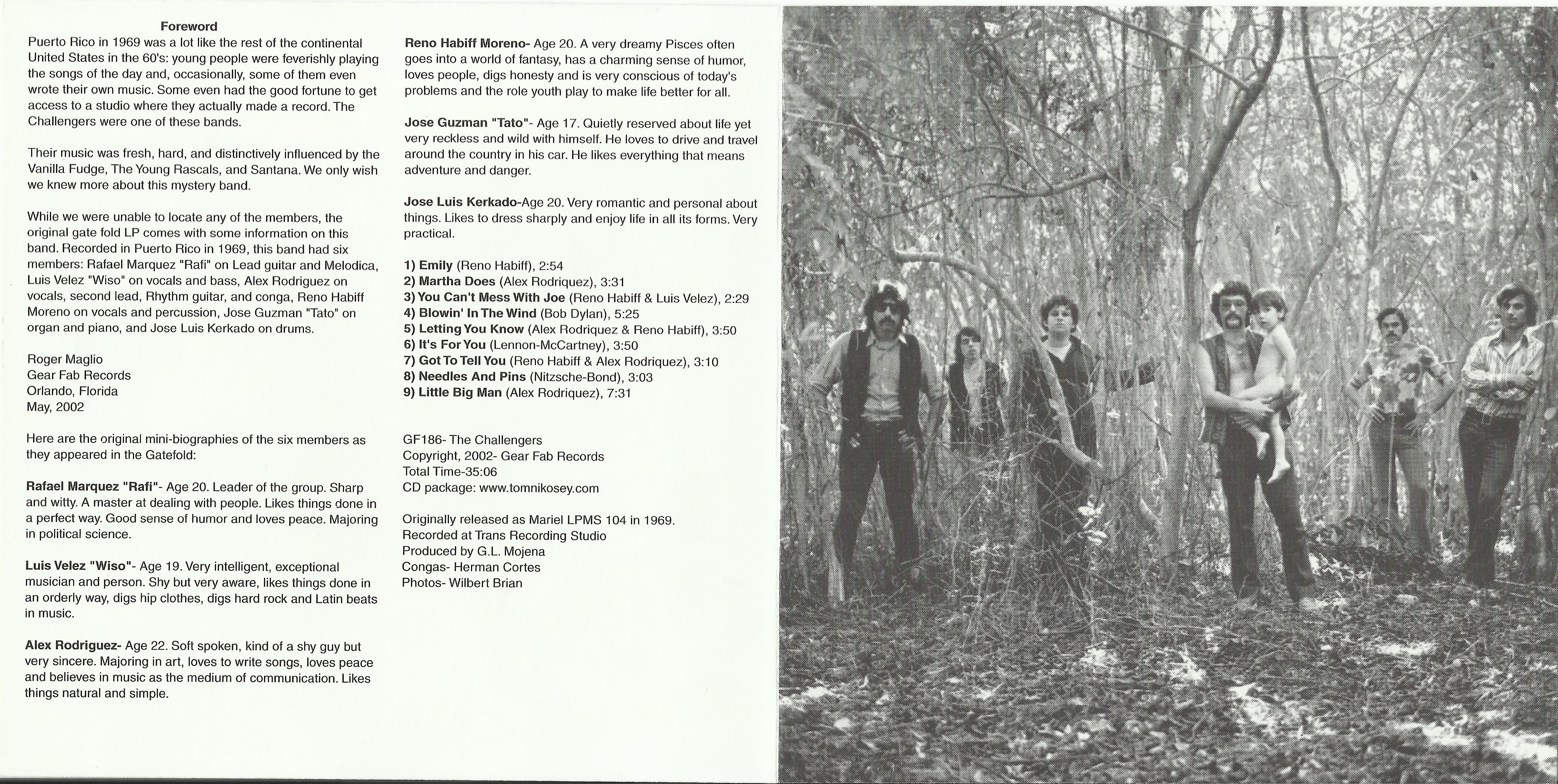 Foreword

Puerto Rico in 1969 was a lot like the rest of the continental United States in the 60's: young people were feverishly playing the songs of the day and, occasionally, some of them even wrote their own music. Some even had the good fortune to get access to a studio where they actually made a record. The Challengers were one of these bands.

Their music was fresh, hard, and distinctively influenced by the Vanilla Fudge, The Young Rascals, and Santana. We only wish we knew more about this mystery band.

While we were unable to locate any of the members, the original gate fold LP comes with some information on this band. Recorded in Puerto Rico in 1969, this band had six members: Rafael Marquez "Rafi" on Lead guitar and Melodica, Luis Velez "Wiso" on vocals and bass, Alex Rodriguez on vocals, second lead, Rhythm guitar, and conga, Reno Habiff Moreno on vocals and percussion, Jose Guzman "Tato" on organ and piano, and Jose Luis Kerkado on drums.

Roger Maglio
Gear Fab Records
Orlando, Florida
May, 2002

Here are the original mini-biographies of the six members as they appeared in the Gatefold:

Rafael Marquez "Rafi"- Age 20. Leader of the group. Sharp and witty. A master at dealing with people. Likes things done in a perfect way. Good sense of humor and loves peace. Majoring in political science.

Luis Velez "Wiso"- Age 19. Very intelligent, exceptional musician and person. Shy but very aware, likes things done in an orderly way, digs hip clothes, digs hard rock and Latin beats in music.

Alex Rodriguez- Age 22. Soft spoken, kind of a shy guy but very sincere. Majoring in art, loves to write songs, loves peace and believes in music as the medium of communication. Likes things natural and simple.

Reno Habiff Moreno- Age 20. A very dreamy Pisces often goes into a world of fantasy, has a charming sense of humor, loves people, digs honesty and is very conscious of today's problems and the role youth play to make life better for all.

Jose Guzman "Tato"- Age 17. Quietly reserved about life yet very reckless and wild with himself. He loves to drive and travel around the country in his car. He likes everything that means adventure and danger.

Jose Luis Kerkado-Age 20. Very romantic and personal about things. Likes to dress sharply and enjoy life in all its forms. Very practical.

1) Emily (Reno Habiff), 2:54
2) Martha Does (Alex Rodriquez), 3:31
3) You Can't Mess With Joe (Reno Habiff & Luis Velez), 2:29
4) Blowin' In The Wind (Bob Dylan), 5:25
5) Letting You Know (Alex Rodriquez & Reno Habiff), 3:50
6) It's For You (Lennon-McCartney), 3:50
7) Got To Tell You (Reno Habiff & Alex Rodriquez), 3:10
8) Needles And Pins (Nitzsche-Bond), 3:03
9) Little Big Man (Alex Rodriquez), 7:31

GF186- The Challengers
Copyright, 2002- Gear Fab Records
Total Time-35:06
CD package: www.tomnikosey.com

Originally released as Mariel LPMS 104 in 1969.
Recorded at Trans Recording Studio
Produced by G.L. Mojena
Congas- Herman Cortes
Photos- Wilbert Brian